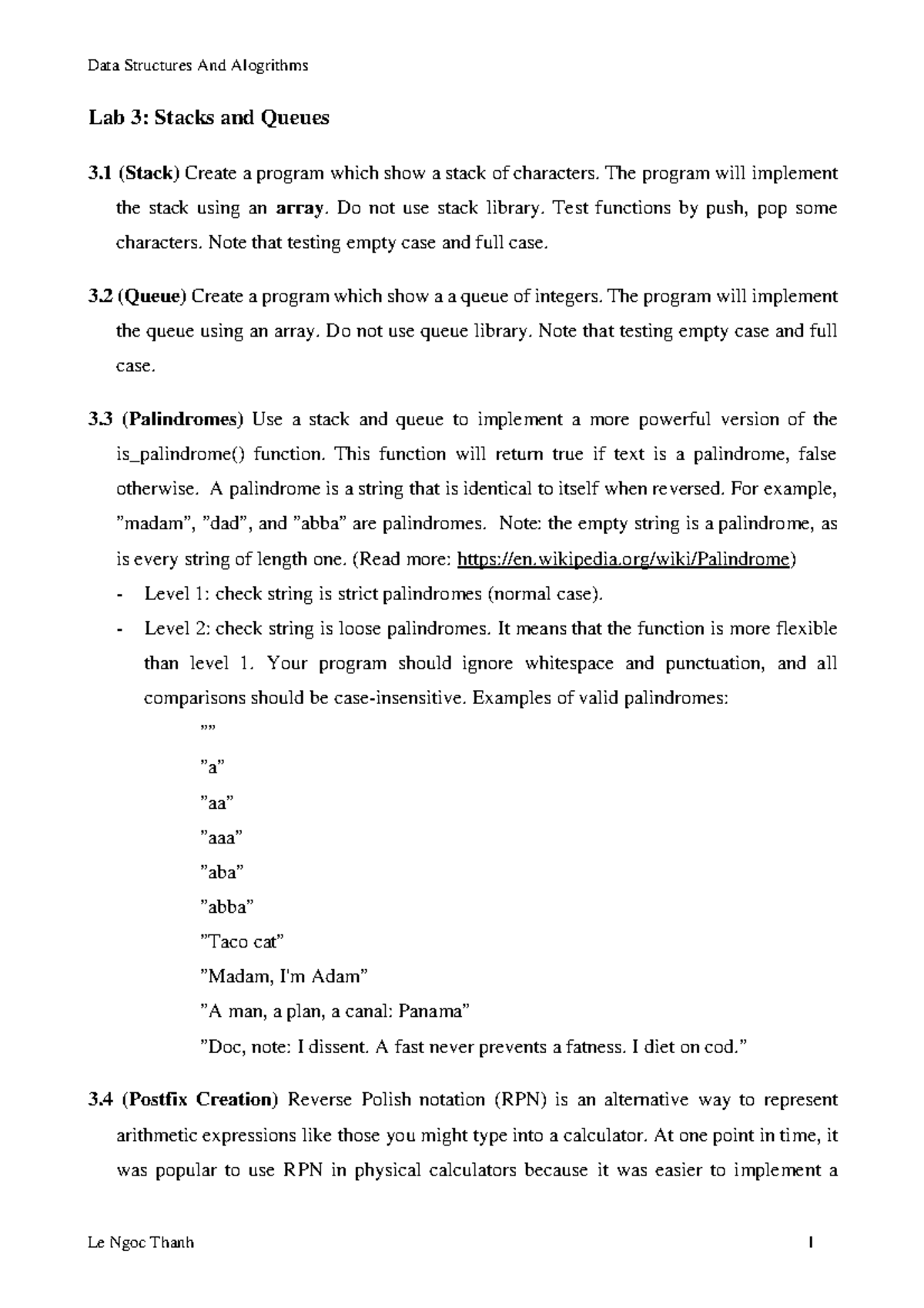 Data Structures And Alogrithms

Lab 3: Stacks and Queues

3.1 (Stack) Create a program which show a stack of characters. The program will implement the stack using an array. Do not use stack library. Test functions by push, pop some characters. Note that testing empty case and full case.

3.2 (Queue) Create a program which show a a queue of integers. The program will implement the queue using an array. Do not use queue library. Note that testing empty case and full case.

3.3 (Palindromes) Use a stack and queue to implement a more powerful version of the is_palindrome() function. This function will return true if text is a palindrome, false otherwise. A palindrome is a string that is identical to itself when reversed. For example, "madam", "dad", and "abba" are palindromes. Note: the empty string is a palindrome, as is every string of length one. (Read more: https://en.wikipedia.org/wiki/Palindrome)

- Level 1: check string is strict palindromes (normal case).
- Level 2: check string is loose palindromes. It means that the function is more flexible than level 1. Your program should ignore whitespace and punctuation, and all comparisons should be case-insensitive. Examples of valid palindromes:

""
"a"
"aa"
"aaa"
"aba"
"abba"
"Taco cat"
"Madam, I'm Adam"
"A man, a plan, a canal: Panama"
"Doc, note: I dissent. A fast never prevents a fatness. I diet on cod."

3.4 (Postfix Creation) Reverse Polish notation (RPN) is an alternative way to represent arithmetic expressions like those you might type into a calculator. At one point in time, it was popular to use RPN in physical calculators because it was easier to implement a

Le Ngoc Thanh
1